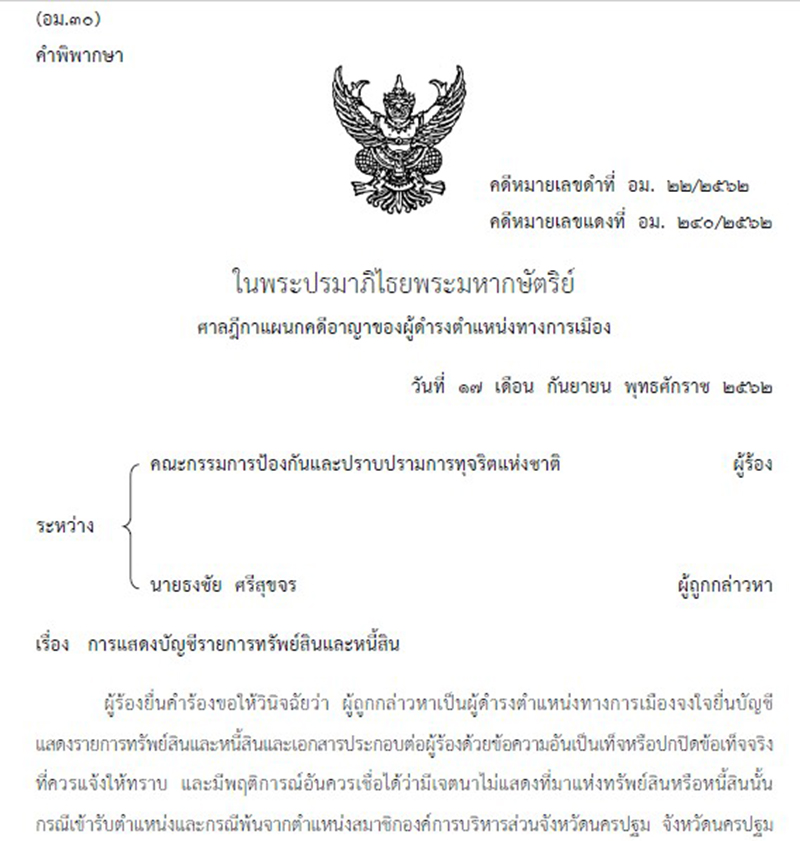 (อม.๓๐)

คำพิพากษา

คดีหมายเลขดำที่ อม. ๒๒/๒๕๖๒

คดีหมายเลขแดงที่ อม. ๒๔๐/๒๕๖๒

ในพระปรมาภิไธยพระมหากษัตริย์

ศาลฎีกาแผนกคดีอาญาของผู้ดำรงตำแหน่งทางการเมือง

วันที่ ๑๗ เดือน กันยายน พุทธศักราช ๒๕๖๒

ระหว่าง

คณะกรรมการป้องกันและปราบปรามการทุจริตแห่งชาติ ผู้ร้อง

นายธงชัย ศรีสุขจร ผู้ถูกกล่าวหา

เรื่อง การแสดงบัญชีรายการทรัพย์สินและหนี้สิน

ผู้ร้องยื่นคำร้องขอให้วินิจฉัยว่า ผู้ถูกกล่าวหาเป็นผู้ดำรงตำแหน่งทางการเมืองจงใจยื่นบัญชีแสดงรายการทรัพย์สินและหนี้สินและเอกสารประกอบต่อผู้ร้องด้วยข้อความอันเป็นเท็จหรือปกปิดข้อเท็จจริงที่ควรแจ้งให้ทราบ และมีพฤติการณ์อันควรเชื่อได้ว่ามีเจตนาไม่แสดงที่มาแห่งทรัพย์สินหรือหนี้สินนั้น กรณีเข้ารับตำแหน่งและกรณีพ้นจากตำแหน่งสมาชิกองค์การบริหารส่วนจังหวัดนครปฐม จังหวัดนครปฐม